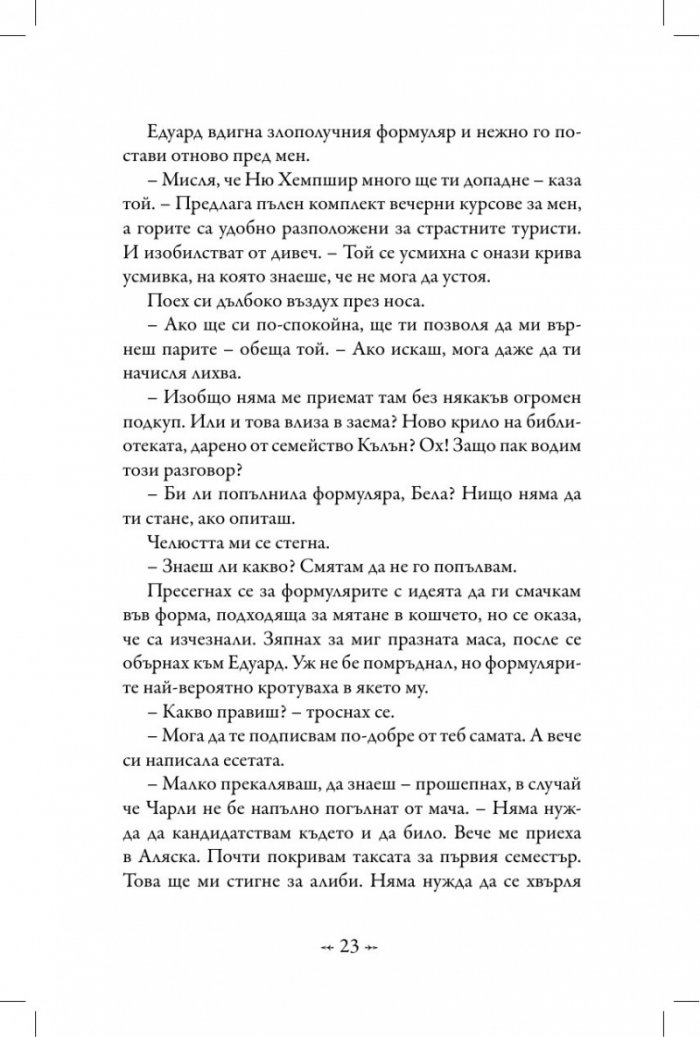 Едуард вдигна злополучния формуляр и нежно го постави отново пред мен.

– Мисля, че Ню Хемпшир много ще ти допадне – каза той. – Предлага пълен комплект вечерни курсове за мен, а горите са удобно разположени за страстните туристи. И изобилстват от дивеч. – Той се усмихна с онази крива усмивка, на която знаеше, че не мога да устоя.

Поех си дълбоко въздух през носа.

– Ако ще си по-спокойна, ще ти позволя да ми върнеш парите – обеща той. – Ако искаш, мога даже да ти начисля лихва.

– Изобщо няма ме приемат там без някакъв огромен подкуп. Или и това влиза в заема? Ново крило на библиотеката, дарено от семейство Кълън? Ох! Защо пак водим този разговор?

– Би ли попълнила формуляра, Бела? Нищо няма да ти стане, ако опиташ.

Челюстта ми се стегна.

– Знаеш ли какво? Смятам да не го попълвам.

Пресегнах се за формулярите с идеята да ги смачкам във форма, подходяща за мятане в кошчето, но се оказа, че са изчезнали. Зяпнах за миг празната маса, после се обърнах към Едуард. Уж не бе помръднал, но формулярите най-вероятно кротуваха в якето му.

– Какво правиш? – троснах се.

– Мога да те подписвам по-добре от теб самата. А вече си написала есетата.

– Малко прекаляваш, да знаеш – прошепнах, в случай че Чарли не бе напълно погълнат от мача. – Няма нужда да кандидатствам където и да било. Вече ме приеха в Аляска. Почти покривам таксата за първия семестър. Това ще ми стигне за алиби. Няма нужда да се хвърля

23